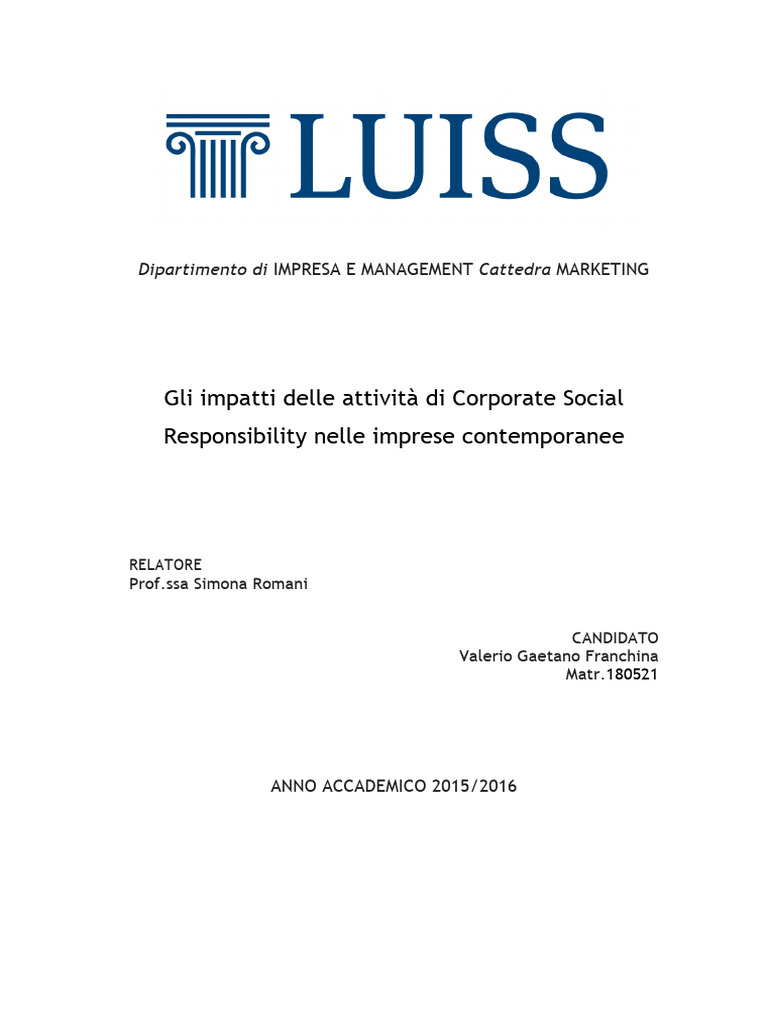 LUISS

Dipartimento di IMPRESA E MANAGEMENT Cattedra MARKETING

Gli impatti delle attività di Corporate Social Responsibility nelle imprese contemporanee

RELATORE
Prof.ssa Simona Romani

CANDIDATO
Valerio Gaetano Franchina
Matr.180521

ANNO ACCADEMICO 2015/2016